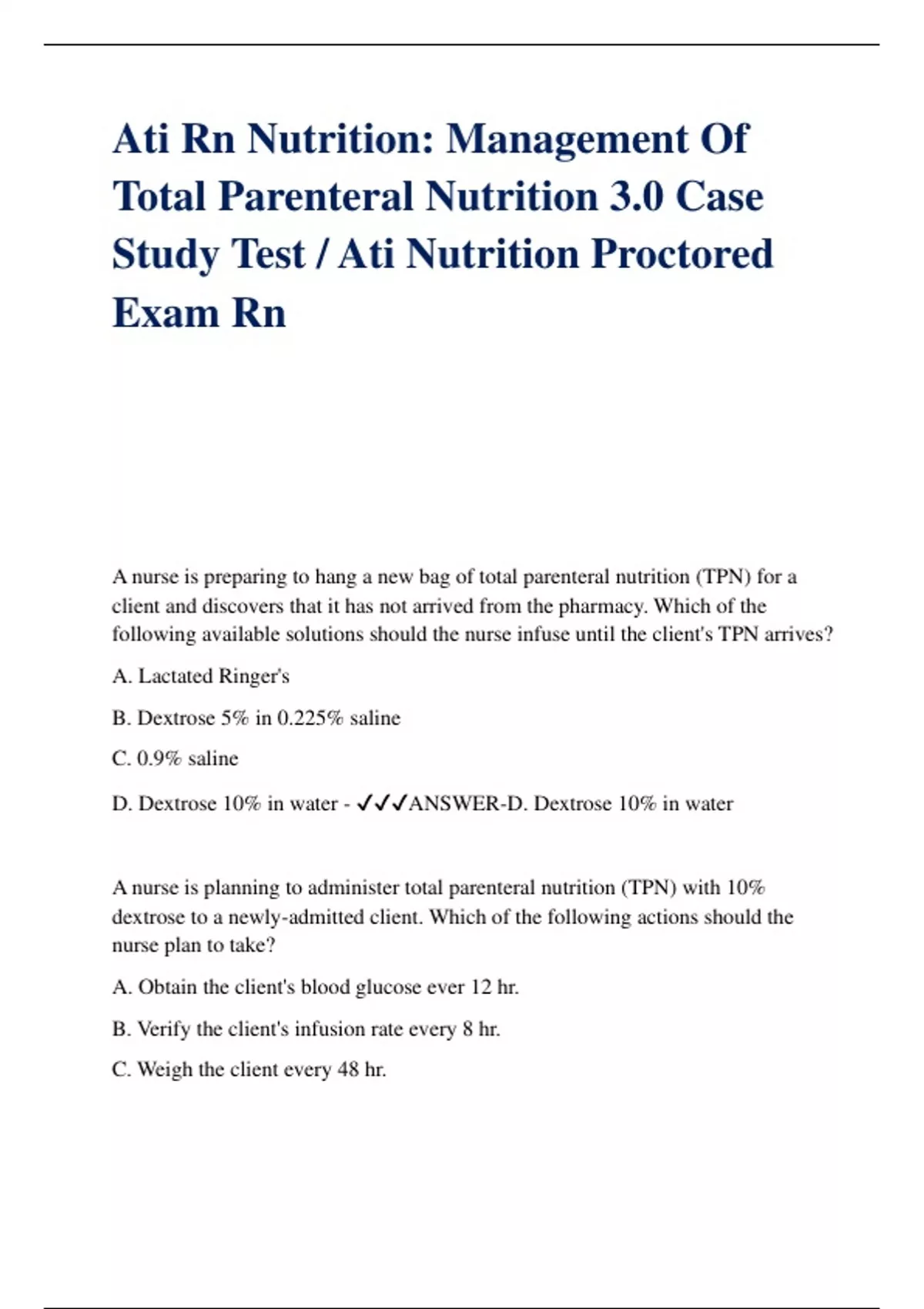 Ati Rn Nutrition: Management Of Total Parenteral Nutrition 3.0 Case Study Test / Ati Nutrition Proctored Exam Rn

A nurse is preparing to hang a new bag of total parenteral nutrition (TPN) for a client and discovers that it has not arrived from the pharmacy. Which of the following available solutions should the nurse infuse until the client's TPN arrives?

A. Lactated Ringer's

B. Dextrose 5% in 0.225% saline

C. 0.9% saline

D. Dextrose 10% in water - ✓✓✓ANSWER-D. Dextrose 10% in water

A nurse is planning to administer total parenteral nutrition (TPN) with 10% dextrose to a newly-admitted client. Which of the following actions should the nurse plan to take?

A. Obtain the client's blood glucose ever 12 hr.

B. Verify the client's infusion rate every 8 hr.

C. Weigh the client every 48 hr.